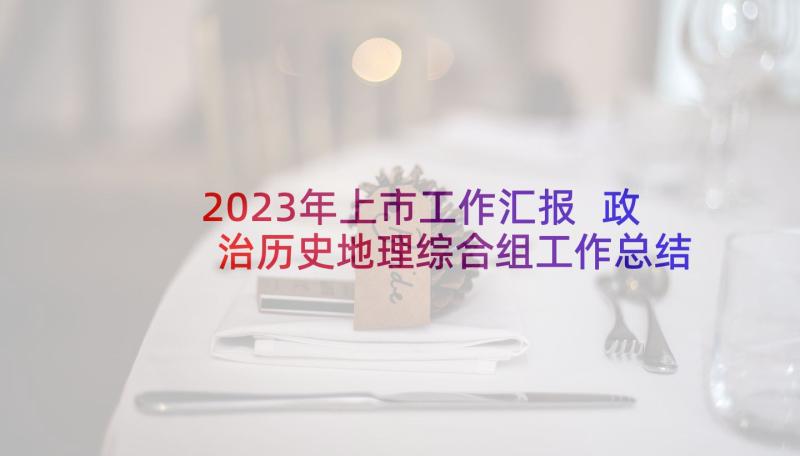 2023年上市工作汇报 政治历史地理综合组工作总结